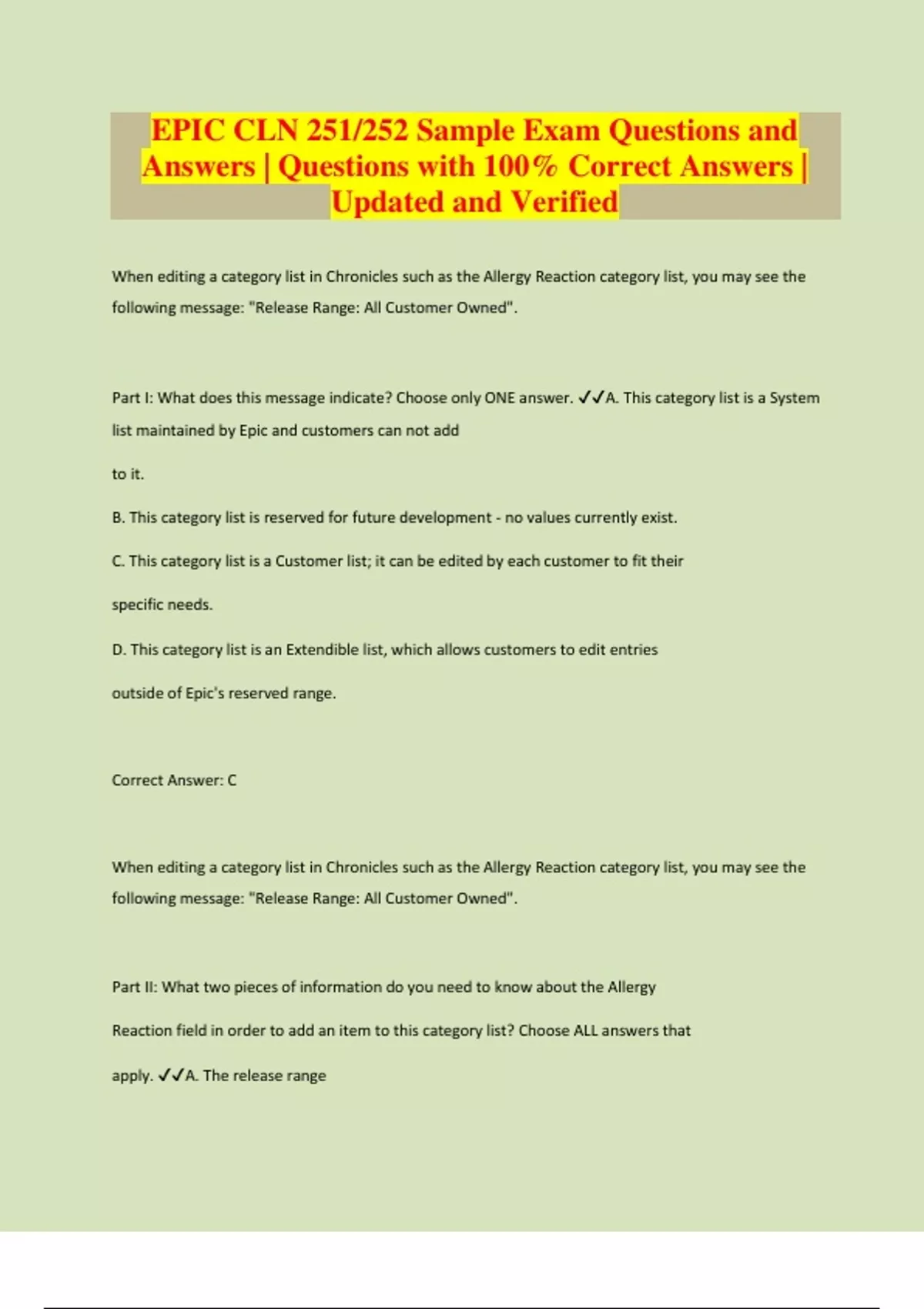 EPIC CLN 251/252 Sample Exam Questions and Answers | Questions with 100% Correct Answers | Updated and Verified

When editing a category list in Chronicles such as the Allergy Reaction category list, you may see the following message: "Release Range: All Customer Owned".

Part I: What does this message indicate? Choose only ONE answer. ✓✓A. This category list is a System list maintained by Epic and customers can not add

to it.

B. This category list is reserved for future development - no values currently exist.

C. This category list is a Customer list; it can be edited by each customer to fit their

specific needs.

D. This category list is an Extendible list, which allows customers to edit entries

outside of Epic's reserved range.

Correct Answer: C

When editing a category list in Chronicles such as the Allergy Reaction category list, you may see the following message: "Release Range: All Customer Owned".

Part II: What two pieces of information do you need to know about the Allergy

Reaction field in order to add an item to this category list? Choose ALL answers that

apply. ✓✓A. The release range